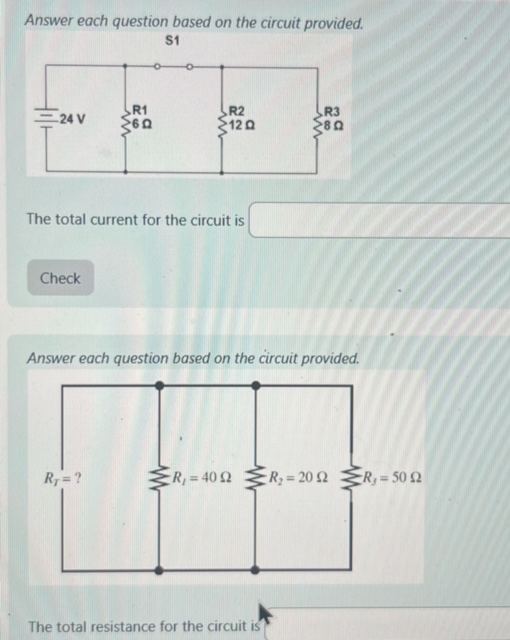 Answer each question based on the circuit provided.

S1

24 V

R1
6 Ω

R2
12 Ω

R3
8 Ω

The total current for the circuit is

Check

Answer each question based on the circuit provided.

$R_T = ?$

$R_1 = 40\ \Omega$

$R_2 = 20\ \Omega$

$R_3 = 50\ \Omega$

The total resistance for the circuit is